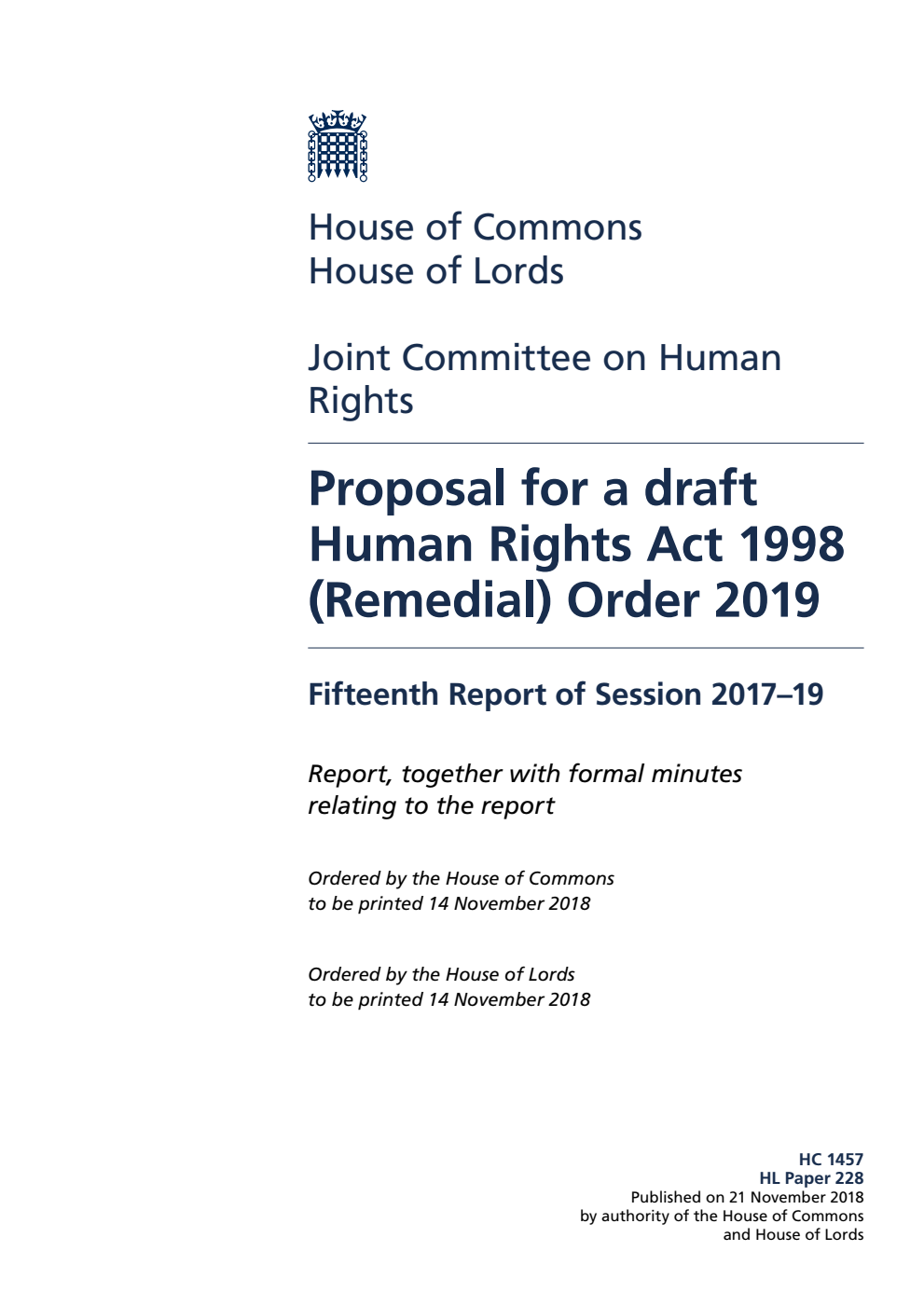 House of Commons
House of Lords

Joint Committee on Human Rights

Proposal for a draft Human Rights Act 1998 (Remedial) Order 2019

Fifteenth Report of Session 2017–19

Report, together with formal minutes relating to the report

Ordered by the House of Commons to be printed 14 November 2018

Ordered by the House of Lords to be printed 14 November 2018

HC 1457
HL Paper 228
Published on 21 November 2018
by authority of the House of Commons
and House of Lords